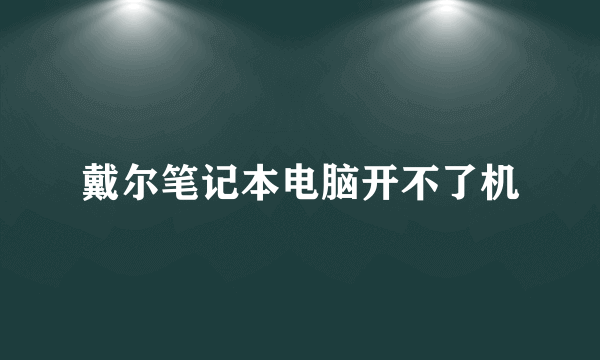 戴尔笔记本电脑开不了机